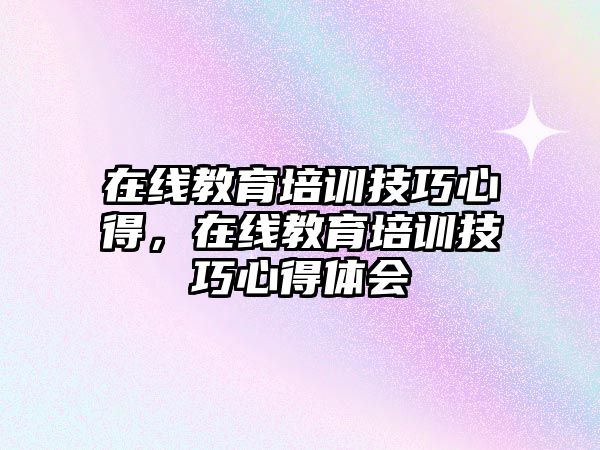 在线教育培训技巧心得，在线教育培训技巧心得体会